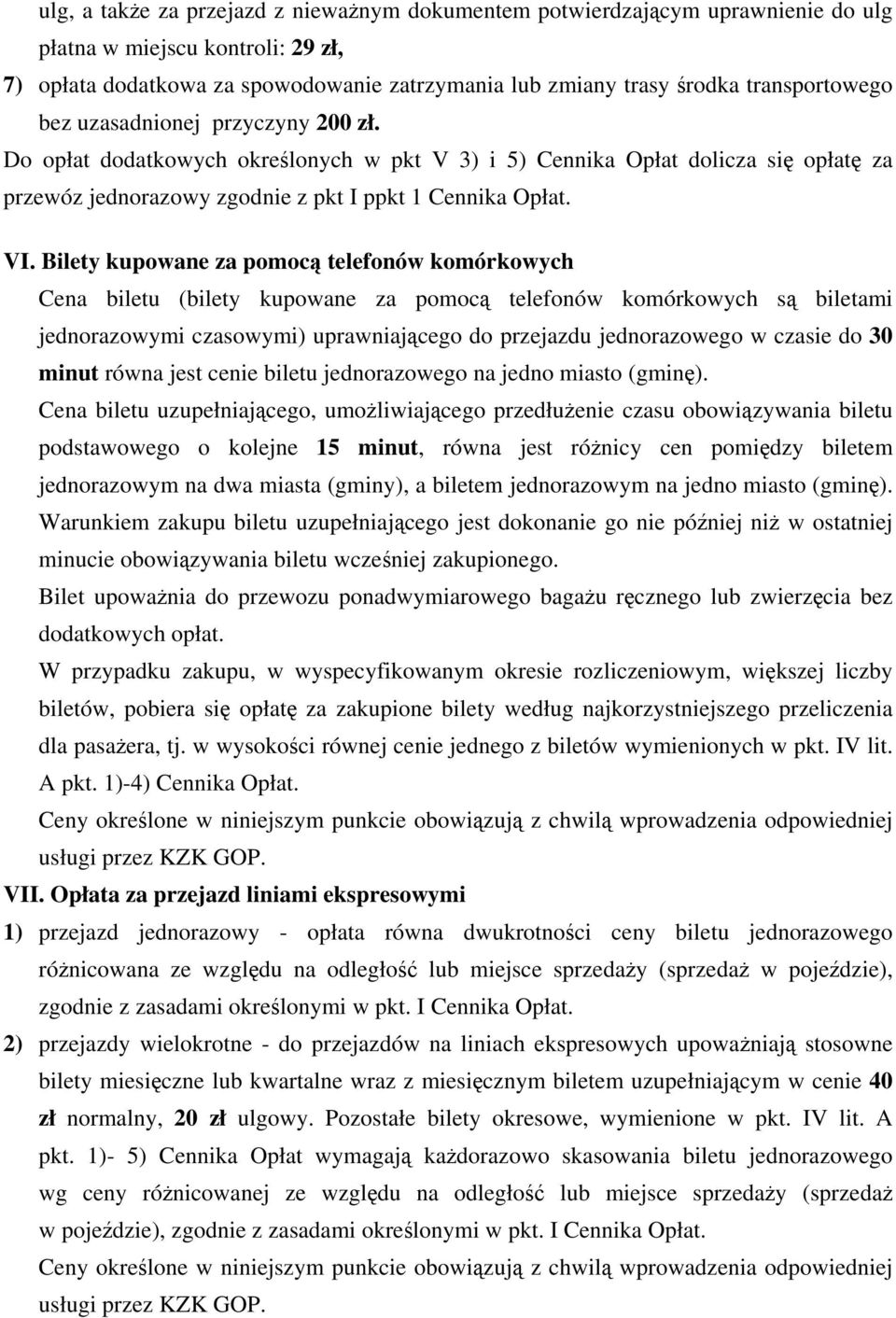 ulg, a także za przejazd z nieważnym dokumentem potwierdzającym uprawnienie do ulg płatna w miejscu kontroli: 29 zł,

7) opłata dodatkowa za spowodowanie zatrzymania lub zmiany trasy środka transportowego bez uzasadnionej przyczyny 200 zł.

Do opłat dodatkowych określonych w pkt V 3) i 5) Cennika Opłat dolicza się opłatę za przewóz jednorazowy zgodnie z pkt I ppkt 1 Cennika Opłat.

VI. Bilety kupowane za pomocą telefonów komórkowych

Cena biletu (bilety kupowane za pomocą telefonów komórkowych są biletami jednorazowymi czasowymi) uprawniającego do przejazdu jednorazowego w czasie do 30 minut równa jest cenie biletu jednorazowego na jedno miasto (gminę).

Cena biletu uzupełniającego, umożliwiającego przedłużenie czasu obowiązywania biletu podstawowego o kolejne 15 minut, równa jest różnicy cen pomiędzy biletem jednorazowym na dwa miasta (gminy), a biletem jednorazowym na jedno miasto (gminę).

Warunkiem zakupu biletu uzupełniającego jest dokonanie go nie później niż w ostatniej minucie obowiązywania biletu wcześniej zakupionego.

Bilet upoważnia do przewozu ponadwymiarowego bagażu ręcznego lub zwierzęcia bez dodatkowych opłat.

W przypadku zakupu, w wyspecyfikowanym okresie rozliczeniowym, większej liczby biletów, pobiera się opłatę za zakupione bilety według najkorzystniejszego przeliczenia dla pasażera, tj. w wysokości równej cenie jednego z biletów wymienionych w pkt. IV lit. A pkt. 1)-4) Cennika Opłat.

Ceny określone w niniejszym punkcie obowiązują z chwilą wprowadzenia odpowiedniej usługi przez KZK GOP.

VII. Opłata za przejazd liniami ekspresowymi

1) przejazd jednorazowy - opłata równa dwukrotności ceny biletu jednorazowego różnicowana ze względu na odległość lub miejsce sprzedaży (sprzedaż w pojeździe), zgodnie z zasadami określonymi w pkt. I Cennika Opłat.

2) przejazdy wielokrotne - do przejazdów na liniach ekspresowych upoważniają stosowne bilety miesięczne lub kwartalne wraz z miesięcznym biletem uzupełniającym w cenie 40 zł normalny, 20 zł ulgowy. Pozostałe bilety okresowe, wymienione w pkt. IV lit. A pkt. 1)- 5) Cennika Opłat wymagają każdorazowo skasowania biletu jednorazowego wg ceny różnicowanej ze względu na odległość lub miejsce sprzedaży (sprzedaż w pojeździe), zgodnie z zasadami określonymi w pkt. I Cennika Opłat.

Ceny określone w niniejszym punkcie obowiązują z chwilą wprowadzenia odpowiedniej usługi przez KZK GOP.